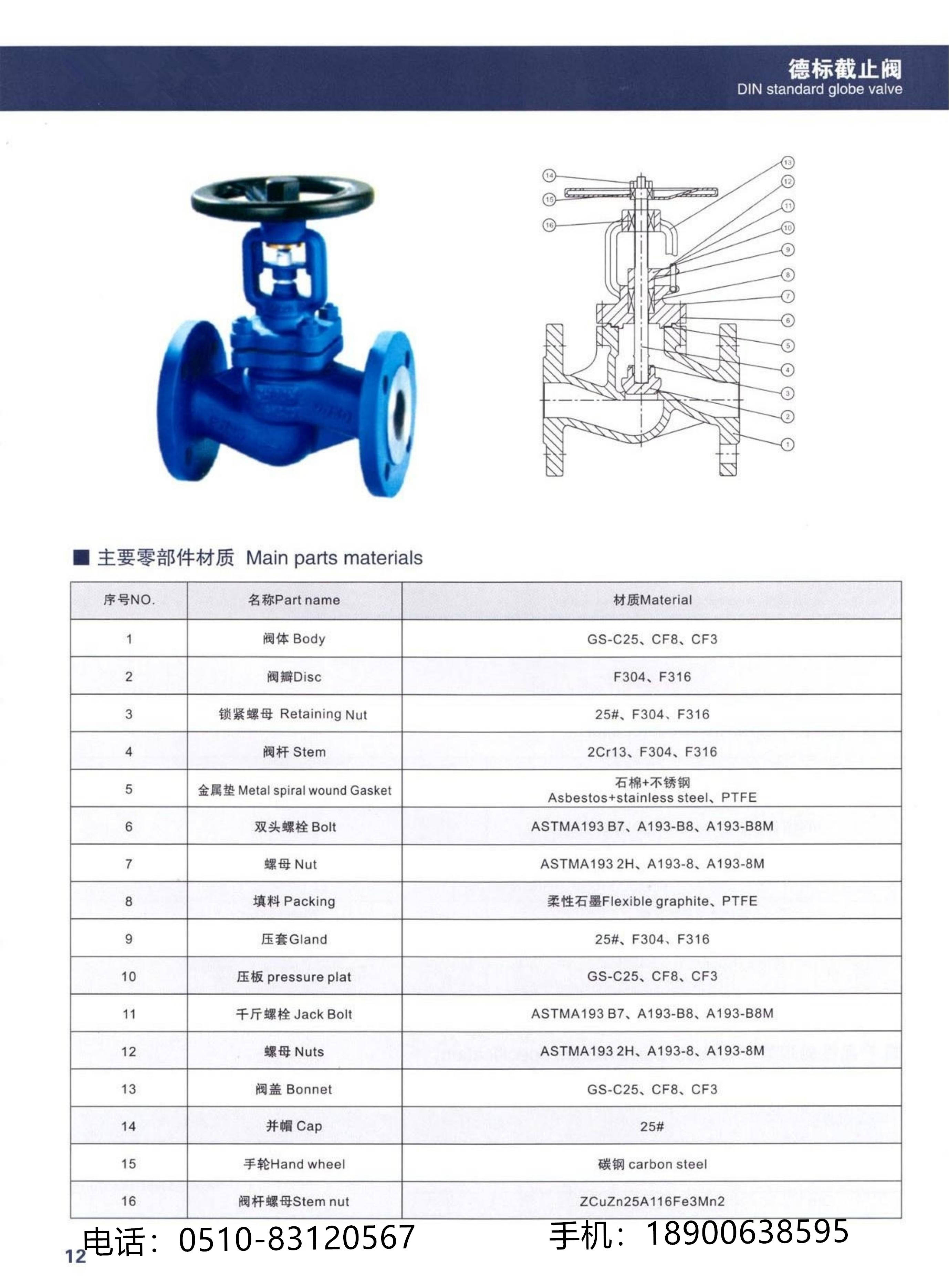 德标截止阀
DIN standard globe valve

14
15
16
13
12
11
10
9
8
7
6
5
4
3
2
1

■ 主要零部件材质 Main parts materials

| 序号NO. | 名称Part name | 材质Material |
|---|---|---|
| 1 | 阀体 Body | GS-C25、CF8、CF3 |
| 2 | 阀瓣Disc | F304、F316 |
| 3 | 锁紧螺母 Retaining Nut | 25#、F304、F316 |
| 4 | 阀杆 Stem | 2Cr13、F304、F316 |
| 5 | 金属垫 Metal spiral wound Gasket | 石棉+不锈钢 Asbestos+stainless steel、PTFE |
| 6 | 双头螺栓 Bolt | ASTMA193 B7、A193-B8、A193-B8M |
| 7 | 螺母 Nut | ASTMA193 2H、A193-8、A193-8M |
| 8 | 填料 Packing | 柔性石墨Flexible graphite、PTFE |
| 9 | 压套Gland | 25#、F304、F316 |
| 10 | 压板 pressure plat | GS-C25、CF8、CF3 |
| 11 | 千斤螺栓 Jack Bolt | ASTMA193 B7、A193-B8、A193-B8M |
| 12 | 螺母 Nuts | ASTMA193 2H、A193-8、A193-8M |
| 13 | 阀盖 Bonnet | GS-C25、CF8、CF3 |
| 14 | 并帽 Cap | 25# |
| 15 | 手轮Hand wheel | 碳钢 carbon steel |
| 16 | 阀杆螺母Stem nut | ZCuZn25A116Fe3Mn2 |

12 电话：0510-83120567　手机：18900638595